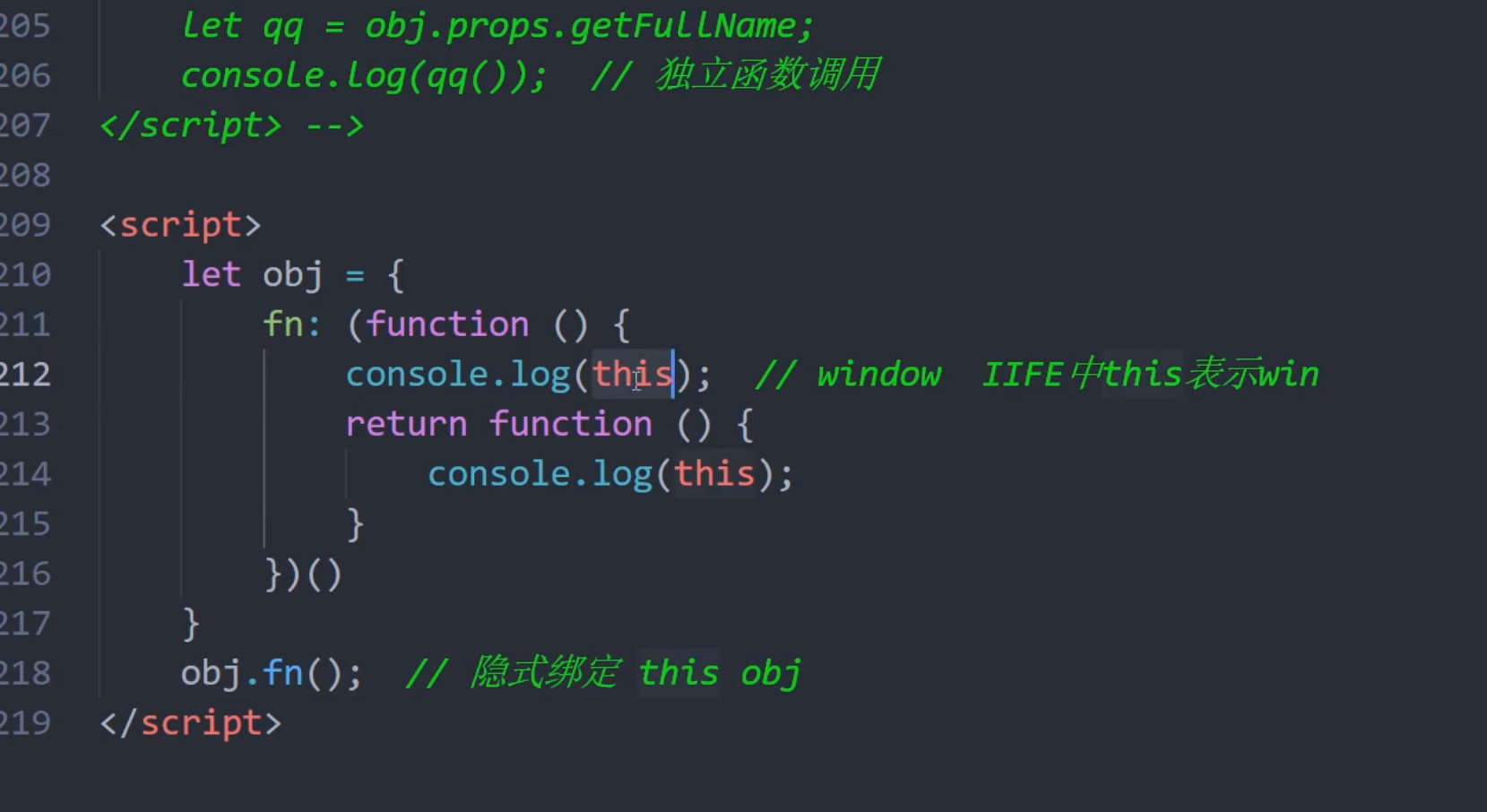 205 let qq = obj.props.getFullName;
206 console.log(qq()); // 独立函数调用
207 </script> -->
208
209 <script>
210 let obj = {
211 fn: (function () {
212 console.log(this); // window IIFE中this表示win
213 return function () {
214 console.log(this);
215 }
216 })()
217 }
218 obj.fn(); // 隐式绑定 this obj
219 </script>